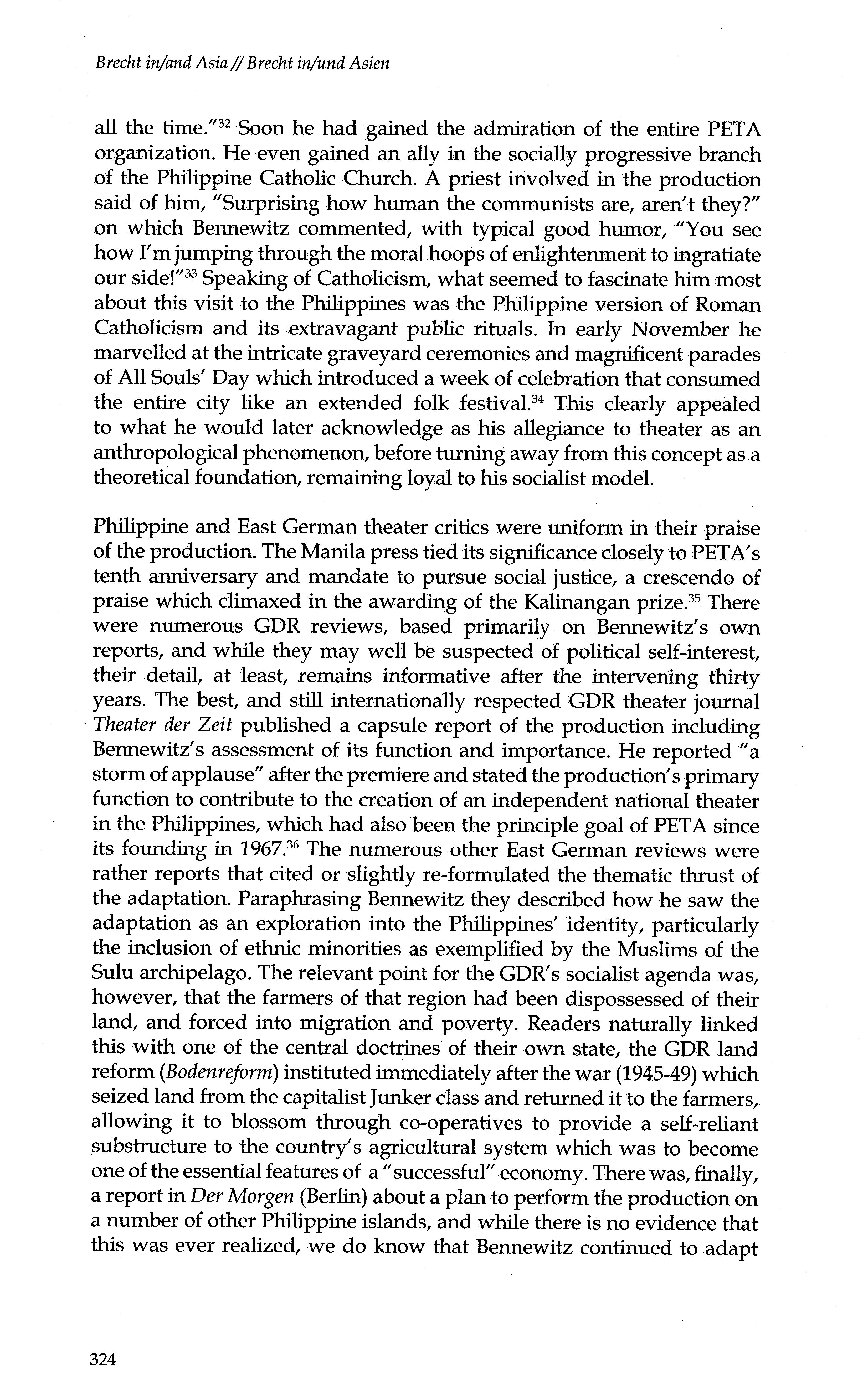 Brecht in/and Asia // Brecht in/und Asien

all the time."$^{32}$ Soon he had gained the admiration of the entire PETA organization. He even gained an ally in the socially progressive branch of the Philippine Catholic Church. A priest involved in the production said of him, "Surprising how human the communists are, aren't they?" on which Bennewitz commented, with typical good humor, "You see how I'm jumping through the moral hoops of enlightenment to ingratiate our side!"$^{33}$ Speaking of Catholicism, what seemed to fascinate him most about this visit to the Philippines was the Philippine version of Roman Catholicism and its extravagant public rituals. In early November he marvelled at the intricate graveyard ceremonies and magnificent parades of All Souls' Day which introduced a week of celebration that consumed the entire city like an extended folk festival.$^{34}$ This clearly appealed to what he would later acknowledge as his allegiance to theater as an anthropological phenomenon, before turning away from this concept as a theoretical foundation, remaining loyal to his socialist model.

Philippine and East German theater critics were uniform in their praise of the production. The Manila press tied its significance closely to PETA's tenth anniversary and mandate to pursue social justice, a crescendo of praise which climaxed in the awarding of the Kalinangan prize.$^{35}$ There were numerous GDR reviews, based primarily on Bennewitz's own reports, and while they may well be suspected of political self-interest, their detail, at least, remains informative after the intervening thirty years. The best, and still internationally respected GDR theater journal Theater der Zeit published a capsule report of the production including Bennewitz's assessment of its function and importance. He reported "a storm of applause" after the premiere and stated the production's primary function to contribute to the creation of an independent national theater in the Philippines, which had also been the principle goal of PETA since its founding in 1967.$^{36}$ The numerous other East German reviews were rather reports that cited or slightly re-formulated the thematic thrust of the adaptation. Paraphrasing Bennewitz they described how he saw the adaptation as an exploration into the Philippines' identity, particularly the inclusion of ethnic minorities as exemplified by the Muslims of the Sulu archipelago. The relevant point for the GDR's socialist agenda was, however, that the farmers of that region had been dispossessed of their land, and forced into migration and poverty. Readers naturally linked this with one of the central doctrines of their own state, the GDR land reform (Bodenreform) instituted immediately after the war (1945-49) which seized land from the capitalist Junker class and returned it to the farmers, allowing it to blossom through co-operatives to provide a self-reliant substructure to the country's agricultural system which was to become one of the essential features of a "successful" economy. There was, finally, a report in Der Morgen (Berlin) about a plan to perform the production on a number of other Philippine islands, and while there is no evidence that this was ever realized, we do know that Bennewitz continued to adapt

324